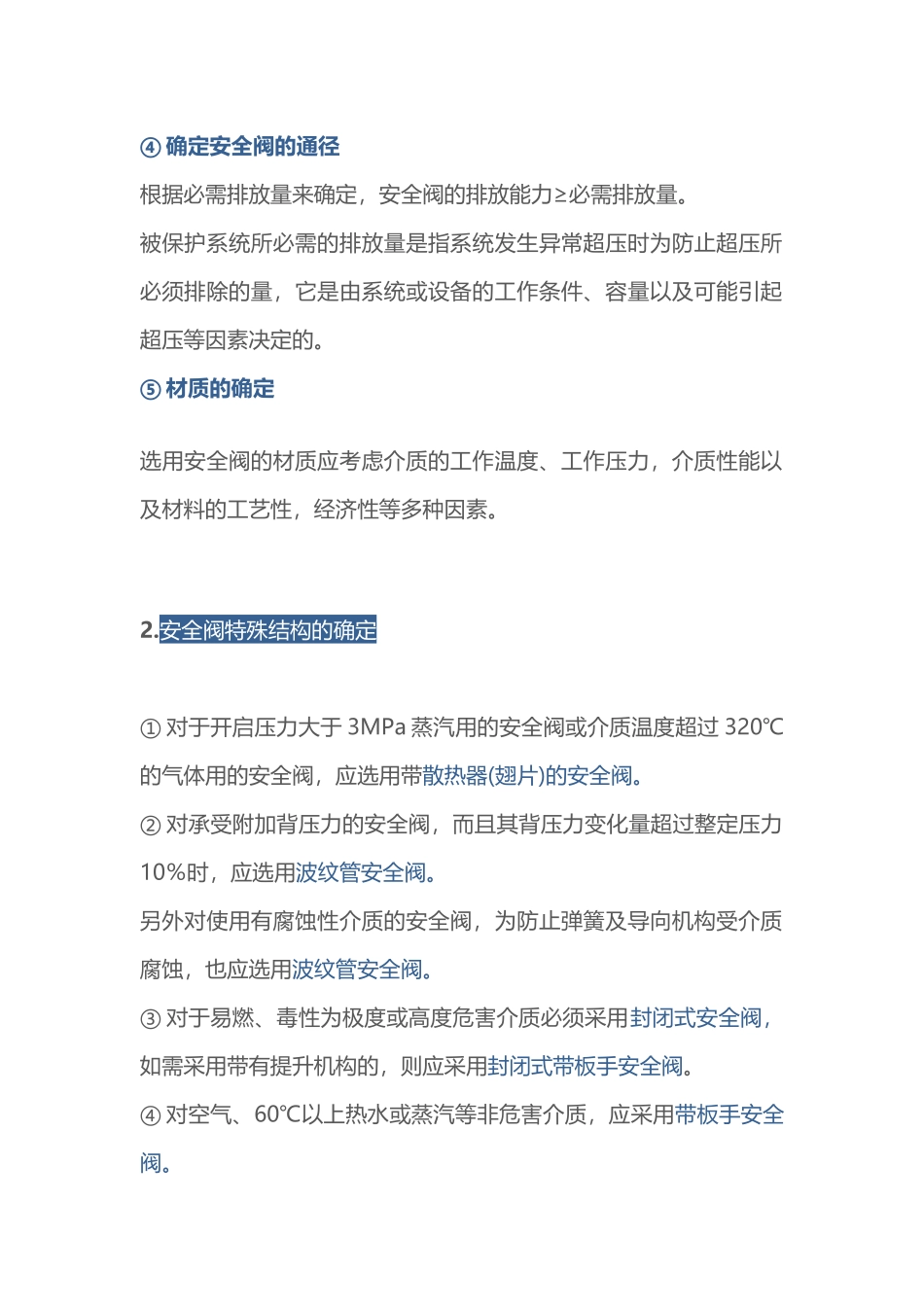 ④ 确定安全阀的通径

根据必需排放量来确定，安全阀的排放能力≥必需排放量。

被保护系统所必需的排放量是指系统发生异常超压时为防止超压所必须排除的量，它是由系统或设备的工作条件、容量以及可能引起超压等因素决定的。

⑤ 材质的确定

选用安全阀的材质应考虑介质的工作温度、工作压力，介质性能以及材料的工艺性，经济性等多种因素。

2.安全阀特殊结构的确定

① 对于开启压力大于 3MPa 蒸汽用的安全阀或介质温度超过 320℃的气体用的安全阀，应选用带散热器(翅片)的安全阀。

② 对承受附加背压力的安全阀，而且其背压力变化量超过整定压力10%时，应选用波纹管安全阀。

另外对使用有腐蚀性介质的安全阀，为防止弹簧及导向机构受介质腐蚀，也应选用波纹管安全阀。

③ 对于易燃、毒性为极度或高度危害介质必须采用封闭式安全阀，如需采用带有提升机构的，则应采用封闭式带板手安全阀。

④ 对空气、60℃以上热水或蒸汽等非危害介质，应采用带板手安全阀。